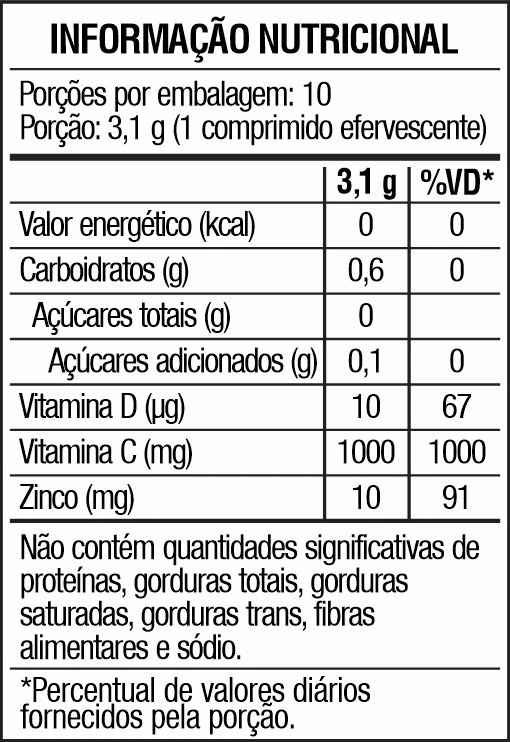 INFORMAÇÃO NUTRICIONAL

Porções por embalagem: 10
Porção: 3,1 g (1 comprimido efervescente)

| | 3,1 g | %VD* |
|---|---|---|
| Valor energético (kcal) | 0 | 0 |
| Carboidratos (g) | 0,6 | 0 |
| Açúcares totais (g) | 0 | |
| Açúcares adicionados (g) | 0,1 | 0 |
| Vitamina D (µg) | 10 | 67 |
| Vitamina C (mg) | 1000 | 1000 |
| Zinco (mg) | 10 | 91 |

Não contém quantidades significativas de proteínas, gorduras totais, gorduras saturadas, gorduras trans, fibras alimentares e sódio.

*Percentual de valores diários fornecidos pela porção.